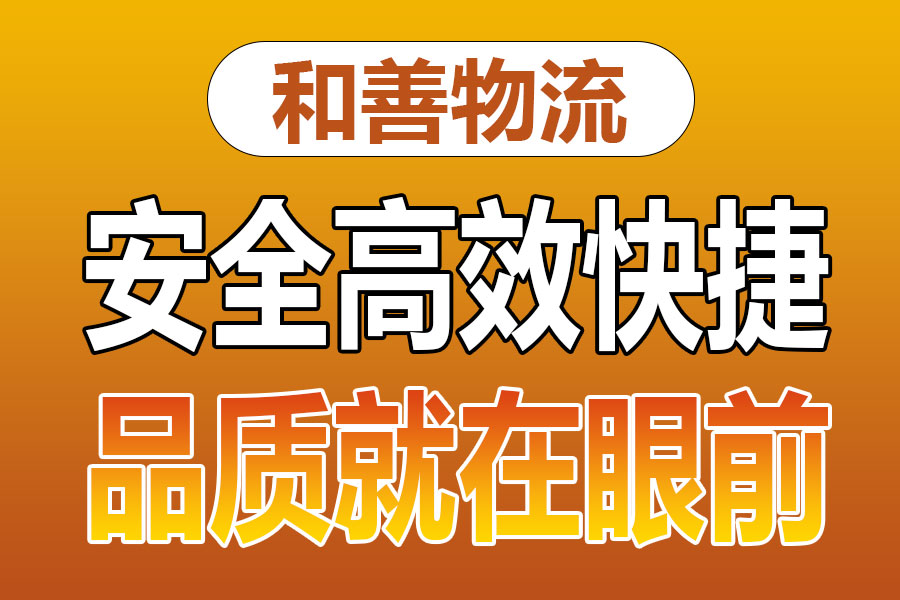 和善物流

安全高效快捷

品质就在眼前